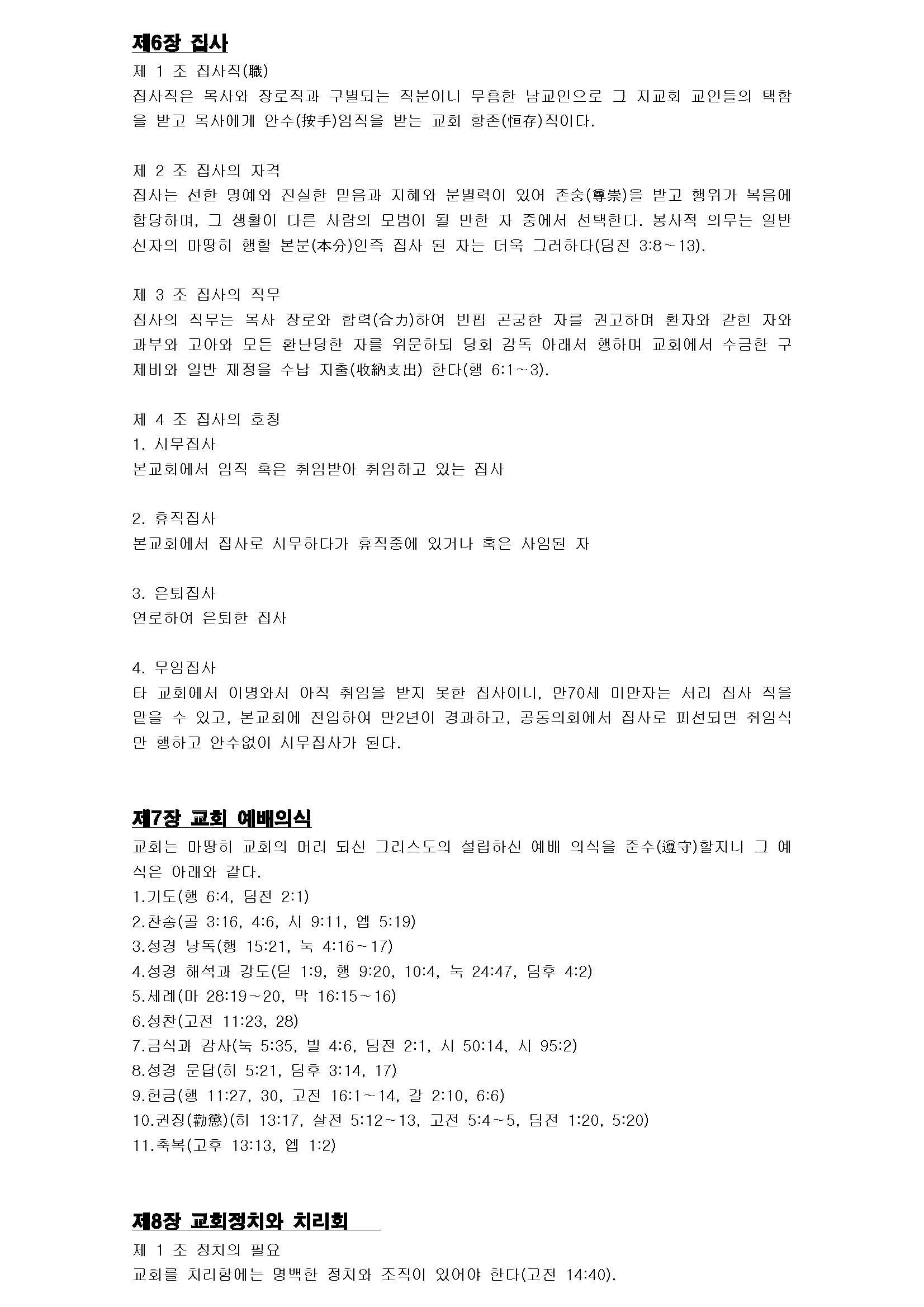 제6장 집사

제 1 조 집사직(職)
집사직은 목사와 장로직과 구별되는 직분이니 무흠한 남교인으로 그 지교회 교인들의 택함을 받고 목사에게 안수(按手)임직을 받는 교회 항존(恒存)직이다.

제 2 조 집사의 자격
집사는 선한 명예와 진실한 믿음과 지혜와 분별력이 있어 존숭(尊崇)을 받고 행위가 복음에 합당하며, 그 생활이 다른 사람의 모범이 될 만한 자 중에서 선택한다. 봉사적 의무는 일반 신자의 마땅히 행할 본분(本分)인즉 집사 된 자는 더욱 그러하다(딤전 3:8~13).

제 3 조 집사의 직무
집사의 직무는 목사 장로와 합력(合力)하여 빈핍 곤궁한 자를 권고하며 환자와 갇힌 자와 과부와 고아와 모든 환난당한 자를 위문하되 당회 감독 아래서 행하며 교회에서 수금한 구제비와 일반 재정을 수납 지출(收納支出) 한다(행 6:1~3).

제 4 조 집사의 호칭
1. 시무집사
본교회에서 임직 혹은 취임받아 취임하고 있는 집사

2. 휴직집사
본교회에서 집사로 시무하다가 휴직중에 있거나 혹은 사임된 자

3. 은퇴집사
연로하여 은퇴한 집사

4. 무임집사
타 교회에서 이명와서 아직 취임을 받지 못한 집사이니, 만70세 미만자는 서리 집사 직을 맡을 수 있고, 본교회에 전입하여 만2년이 경과하고, 공동의회에서 집사로 피선되면 취임식만 행하고 안수없이 시무집사가 된다.

제7장 교회 예배의식

교회는 마땅히 교회의 머리 되신 그리스도의 설립하신 예배 의식을 준수(遵守)할지니 그 예식은 아래와 같다.
1.기도(행 6:4, 딤전 2:1)
2.찬송(골 3:16, 4:6, 시 9:11, 엡 5:19)
3.성경 낭독(행 15:21, 눅 4:16~17)
4.성경 해석과 강도(딛 1:9, 행 9:20, 10:4, 눅 24:47, 딤후 4:2)
5.세례(마 28:19~20, 막 16:15~16)
6.성찬(고전 11:23, 28)
7.금식과 감사(눅 5:35, 빌 4:6, 딤전 2:1, 시 50:14, 시 95:2)
8.성경 문답(히 5:21, 딤후 3:14, 17)
9.헌금(행 11:27, 30, 고전 16:1~14, 갈 2:10, 6:6)
10.권징(勸懲)(히 13:17, 살전 5:12~13, 고전 5:4~5, 딤전 1:20, 5:20)
11.축복(고후 13:13, 엡 1:2)

제8장 교회정치와 치리회

제 1 조 정치의 필요
교회를 치리함에는 명백한 정치와 조직이 있어야 한다(고전 14:40).